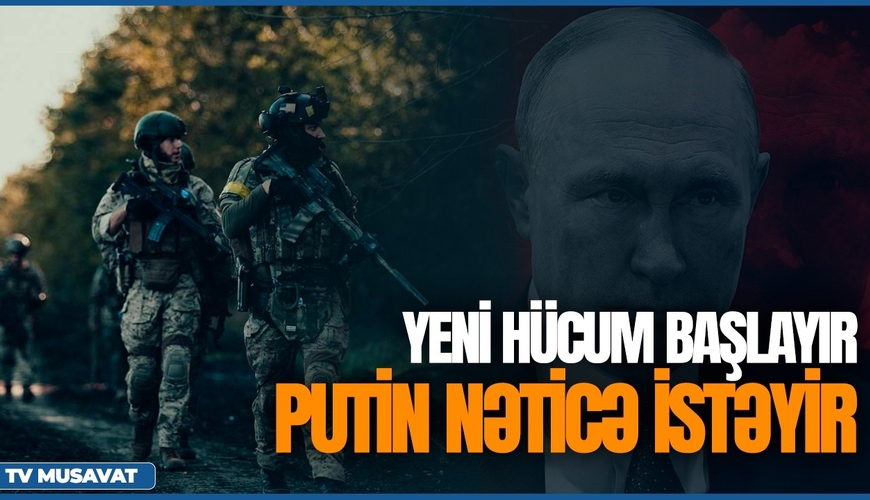 YENİ HÜCUM BAŞLAYIR
PUTİN NƏTİCƏ İSTƏYİR
TV MUSAVAT